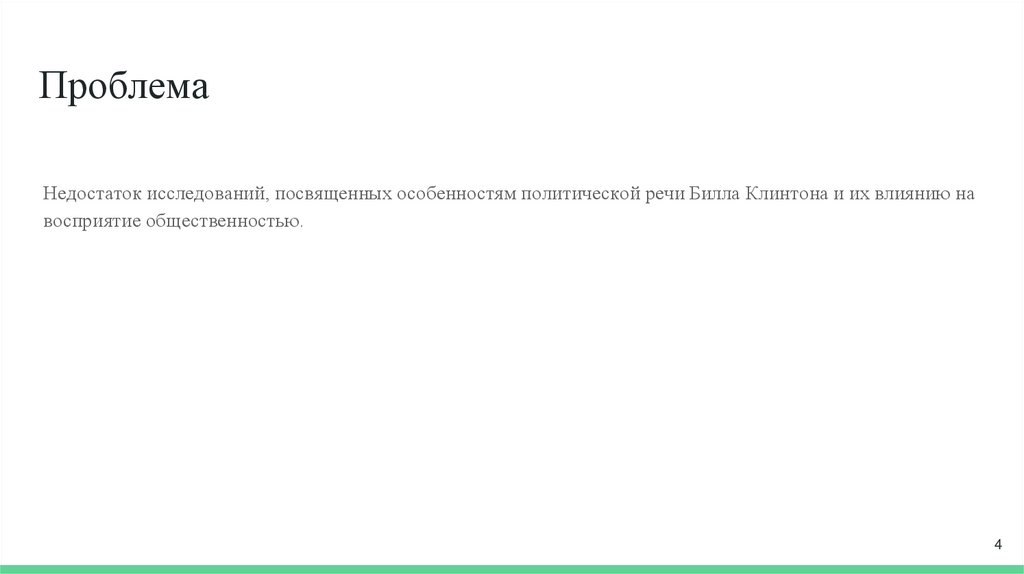 Проблема

Недостаток исследований, посвященных особенностям политической речи Билла Клинтона и их влиянию на восприятие общественностью.

4